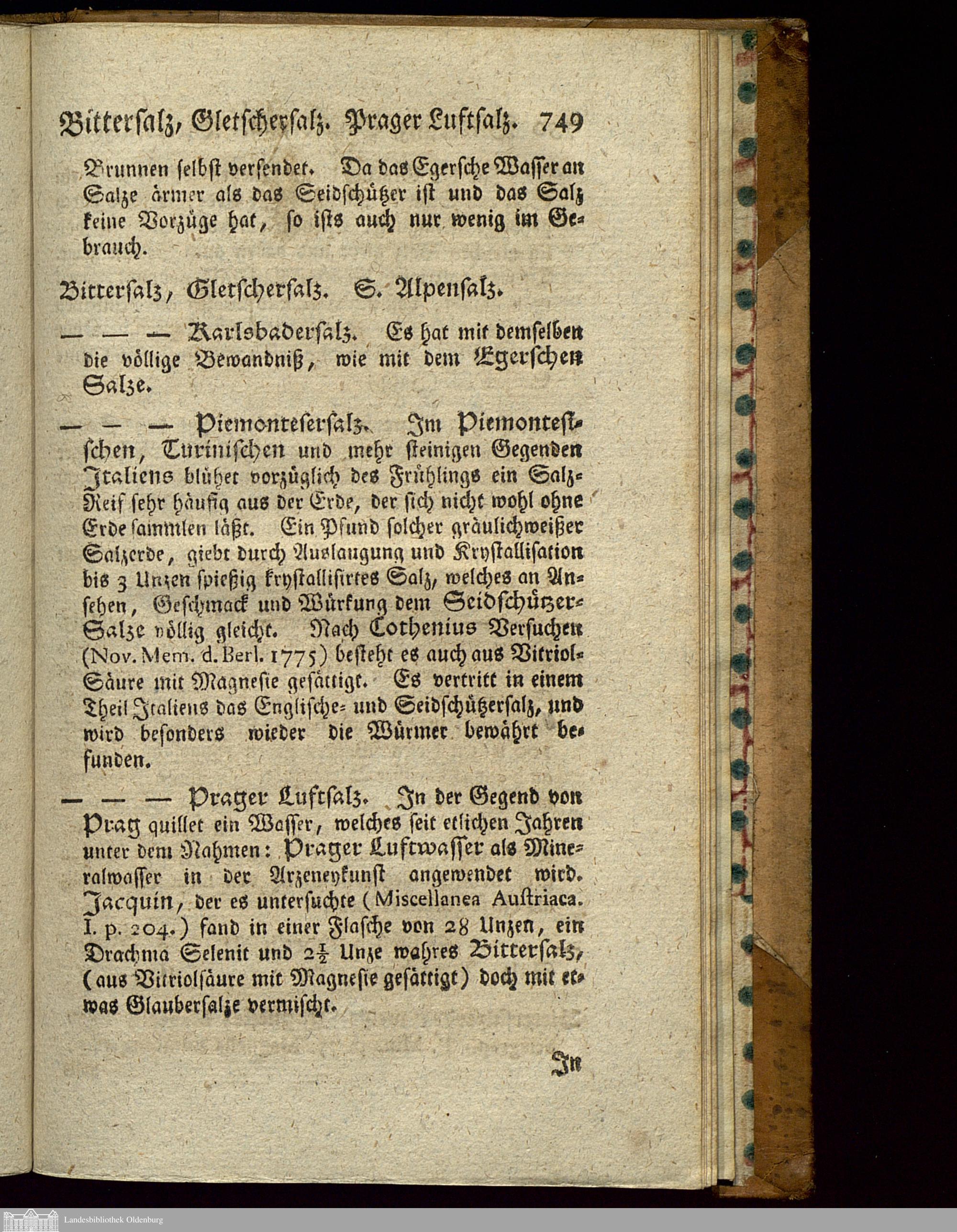 Bittersalz, Gletschersalz. Prager Luftsalz. 749

Brunnen selbst versendet. Da das Egersche Wasser an Salze ärmer als das Seidschützer ist und das Salz keine Vorzüge hat, so ists auch nur wenig im Gebrauch.

Bittersalz, Gletschersalz. S. Alpensalz.

— — — Karlsbadersalz. Es hat mit demselben die völlige Bewandniß, wie mit dem Egerschen Salze.

— — — Piemontesersalz. Im Piemontesischen, Turinischen und mehr steinigen Gegenden Italiens blühet vorzüglich des Frühlings ein Salz-Reif sehr häufig aus der Erde, der sich nicht wohl ohne Erde sammlen läßt. Ein Pfund solcher gräulichweißer Salzerde, giebt durch Auslaugung und Krystallisation bis 3 Unzen spießig krystallisirtes Salz, welches an Ansehen, Geschmack und Würkung dem Seidschützer-Salze völlig gleicht. Nach Cothenius Versuchen (Nov. Mem. d. Berl. 1775) besteht es auch aus Vitriol-Säure mit Magnesie gesättigt. Es vertritt in einem Theil Italiens das Englische- und Seidschützersalz, und wird besonders wieder die Würmer bewährt befunden.

— — — Prager Luftsalz. In der Gegend von Prag quillet ein Wasser, welches seit etlichen Jahren unter dem Nahmen: Prager Luftwasser als Mineralwasser in der Arzeneykunst angewendet wird. Jacquin, der es untersuchte (Miscellanea Austriaca. I. p. 204.) fand in einer Flasche von 28 Unzen, ein Drachma Selenit und $2\frac{1}{2}$ Unze wahres Bittersalz, (aus Vitriolsäure mit Magnesie gesättigt) doch mit etwas Glaubersalze vermischt.

In

Landesbibliothek Oldenburg